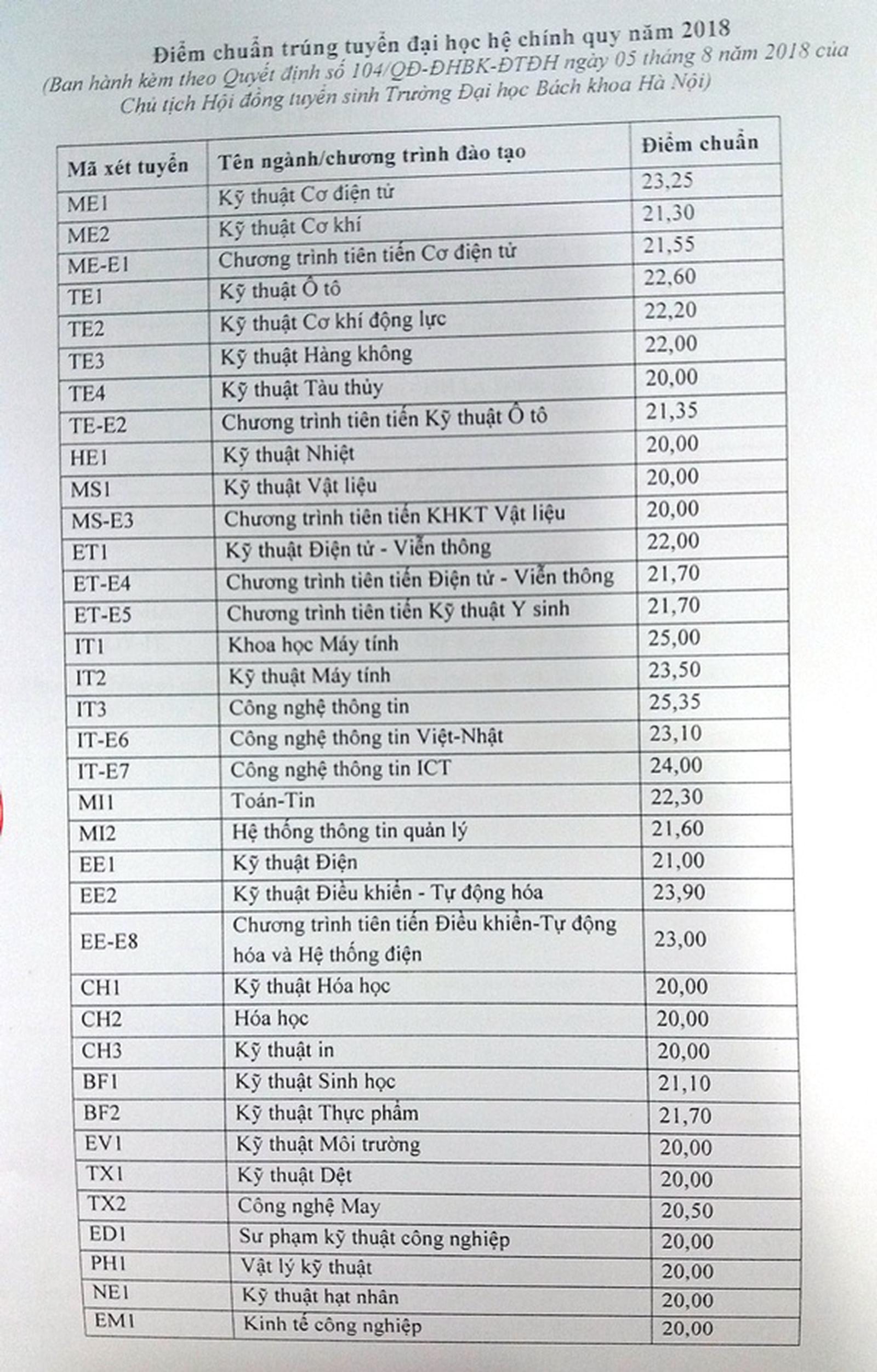 Điểm chuẩn trúng tuyển đại học hệ chính quy năm 2018
(Ban hành kèm theo Quyết định số 104/QĐ-ĐHBK-ĐTĐH ngày 05 tháng 8 năm 2018 của Chủ tịch Hội đồng tuyển sinh Trường Đại học Bách khoa Hà Nội)

| Mã xét tuyển | Tên ngành/chương trình đào tạo | Điểm chuẩn |
|---|---|---|
| ME1 | Kỹ thuật Cơ điện tử | 23,25 |
| ME2 | Kỹ thuật Cơ khí | 21,30 |
| ME-E1 | Chương trình tiên tiến Cơ điện tử | 21,55 |
| TE1 | Kỹ thuật Ô tô | 22,60 |
| TE2 | Kỹ thuật Cơ khí động lực | 22,20 |
| TE3 | Kỹ thuật Hàng không | 22,00 |
| TE4 | Kỹ thuật Tàu thủy | 20,00 |
| TE-E2 | Chương trình tiên tiến Kỹ thuật Ô tô | 21,35 |
| HE1 | Kỹ thuật Nhiệt | 20,00 |
| MS1 | Kỹ thuật Vật liệu | 20,00 |
| MS-E3 | Chương trình tiên tiến KHKT Vật liệu | 20,00 |
| ET1 | Kỹ thuật Điện tử - Viễn thông | 22,00 |
| ET-E4 | Chương trình tiên tiến Điện tử - Viễn thông | 21,70 |
| ET-E5 | Chương trình tiên tiến Kỹ thuật Y sinh | 21,70 |
| IT1 | Khoa học Máy tính | 25,00 |
| IT2 | Kỹ thuật Máy tính | 23,50 |
| IT3 | Công nghệ thông tin | 25,35 |
| IT-E6 | Công nghệ thông tin Việt-Nhật | 23,10 |
| IT-E7 | Công nghệ thông tin ICT | 24,00 |
| MI1 | Toán-Tin | 22,30 |
| MI2 | Hệ thống thông tin quản lý | 21,60 |
| EE1 | Kỹ thuật Điện | 21,00 |
| EE2 | Kỹ thuật Điều khiển - Tự động hóa | 23,90 |
| EE-E8 | Chương trình tiên tiến Điều khiển-Tự động hóa và Hệ thống điện | 23,00 |
| CH1 | Kỹ thuật Hóa học | 20,00 |
| CH2 | Hóa học | 20,00 |
| CH3 | Kỹ thuật in | 20,00 |
| BF1 | Kỹ thuật Sinh học | 21,10 |
| BF2 | Kỹ thuật Thực phẩm | 21,70 |
| EV1 | Kỹ thuật Môi trường | 20,00 |
| TX1 | Kỹ thuật Dệt | 20,00 |
| TX2 | Công nghệ May | 20,50 |
| ED1 | Sư phạm kỹ thuật công nghiệp | 20,00 |
| PH1 | Vật lý kỹ thuật | 20,00 |
| NE1 | Kỹ thuật hạt nhân | 20,00 |
| EM1 | Kinh tế công nghiệp | 20,00 |